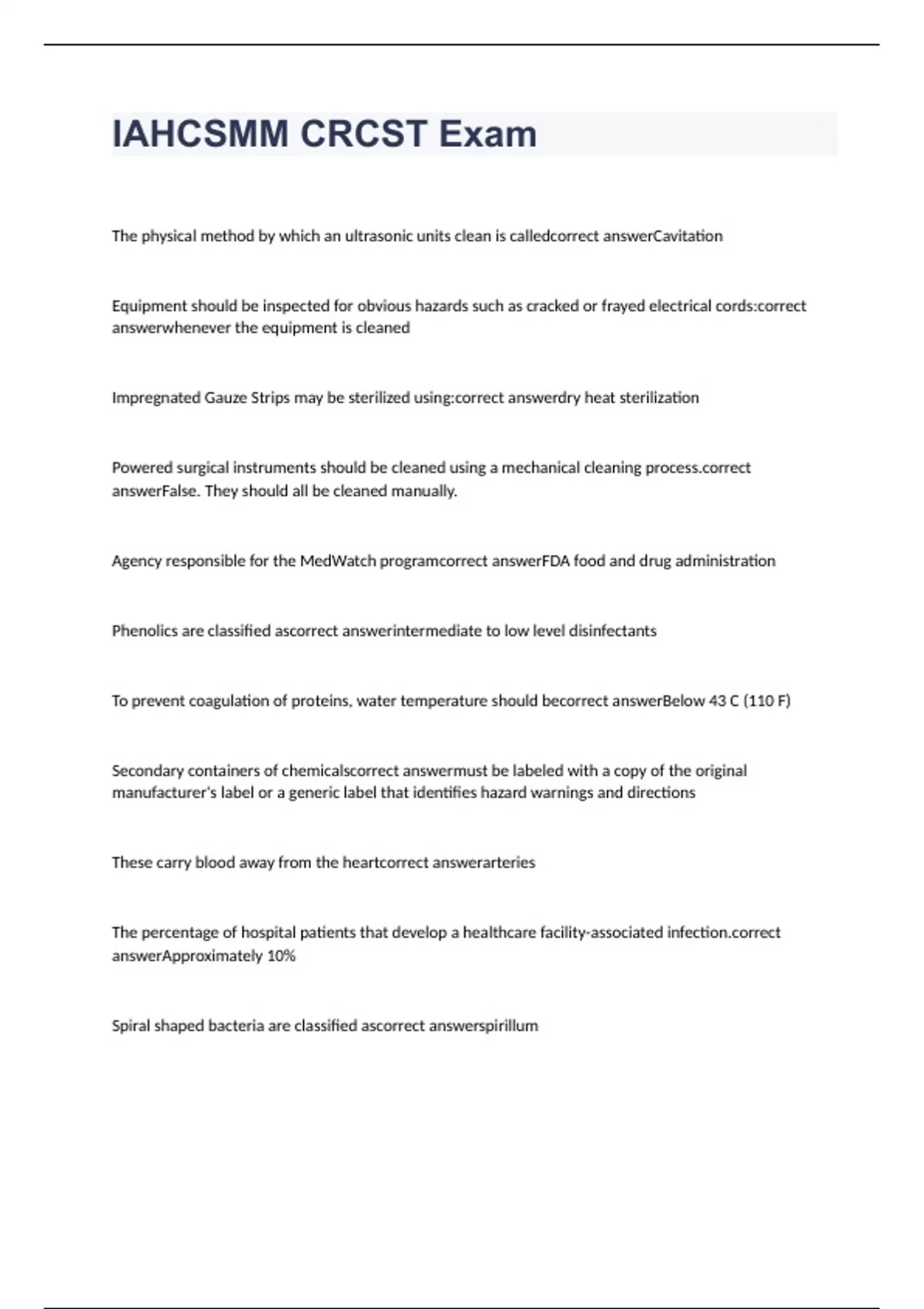 IAHCSMM CRCST Exam

The physical method by which an ultrasonic units clean is calledcorrect answerCavitation

Equipment should be inspected for obvious hazards such as cracked or frayed electrical cords:correct answerwhenever the equipment is cleaned

Impregnated Gauze Strips may be sterilized using:correct answerdry heat sterilization

Powered surgical instruments should be cleaned using a mechanical cleaning process.correct answerFalse. They should all be cleaned manually.

Agency responsible for the MedWatch programcorrect answerFDA food and drug administration

Phenolics are classified ascorrect answerintermediate to low level disinfectants

To prevent coagulation of proteins, water temperature should becorrect answerBelow 43 C (110 F)

Secondary containers of chemicalscorrect answermust be labeled with a copy of the original manufacturer's label or a generic label that identifies hazard warnings and directions

These carry blood away from the heartcorrect answerarteries

The percentage of hospital patients that develop a healthcare facility-associated infection.correct answerApproximately 10%

Spiral shaped bacteria are classified ascorrect answerspirillum